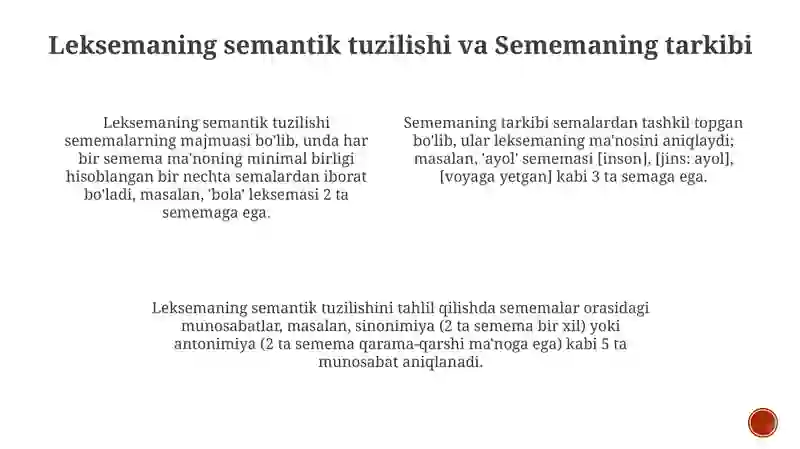 Leksemaning semantik tuzilishi va Sememaning tarkibi

Leksemaning semantik tuzilishi sememalarning majmuasi bo'lib, unda har bir semema ma'noning minimal birligi hisoblangan bir nechta semalardan iborat bo'ladi, masalan, 'bola' leksemasi 2 ta sememaga ega.

Sememaning tarkibi semalardan tashkil topgan bo'lib, ular leksemaning ma'nosini aniqlaydi; masalan, 'ayol' sememasi [inson], [jins: ayol], [voyaga yetgan] kabi 3 ta semaga ega.

Leksemaning semantik tuzilishini tahlil qilishda sememalar orasidagi munosabatlar, masalan, sinonimiya (2 ta semema bir xil) yoki antonimiya (2 ta semema qarama-qarshi ma'noga ega) kabi 5 ta munosabat aniqlanadi.